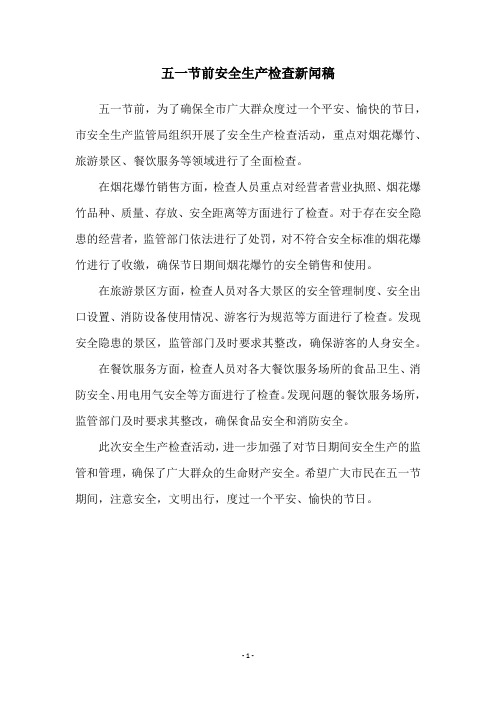 五一节前安全生产检查新闻稿

五一节前，为了确保全市广大群众度过一个平安、愉快的节日，市安全生产监管局组织开展了安全生产检查活动，重点对烟花爆竹、旅游景区、餐饮服务等领域进行了全面检查。

在烟花爆竹销售方面，检查人员重点对经营者营业执照、烟花爆竹品种、质量、存放、安全距离等方面进行了检查。对于存在安全隐患的经营者，监管部门依法进行了处罚，对不符合安全标准的烟花爆竹进行了收缴，确保节日期间烟花爆竹的安全销售和使用。

在旅游景区方面，检查人员对各大景区的安全管理制度、安全出口设置、消防设备使用情况、游客行为规范等方面进行了检查。发现安全隐患的景区，监管部门及时要求其整改，确保游客的人身安全。

在餐饮服务方面，检查人员对各大餐饮服务场所的食品卫生、消防安全、用电用气安全等方面进行了检查。发现问题的餐饮服务场所，监管部门及时要求其整改，确保食品安全和消防安全。

此次安全生产检查活动，进一步加强了对节日期间安全生产的监管和管理，确保了广大群众的生命财产安全。希望广大市民在五一节期间，注意安全，文明出行，度过一个平安、愉快的节日。

- 1 -